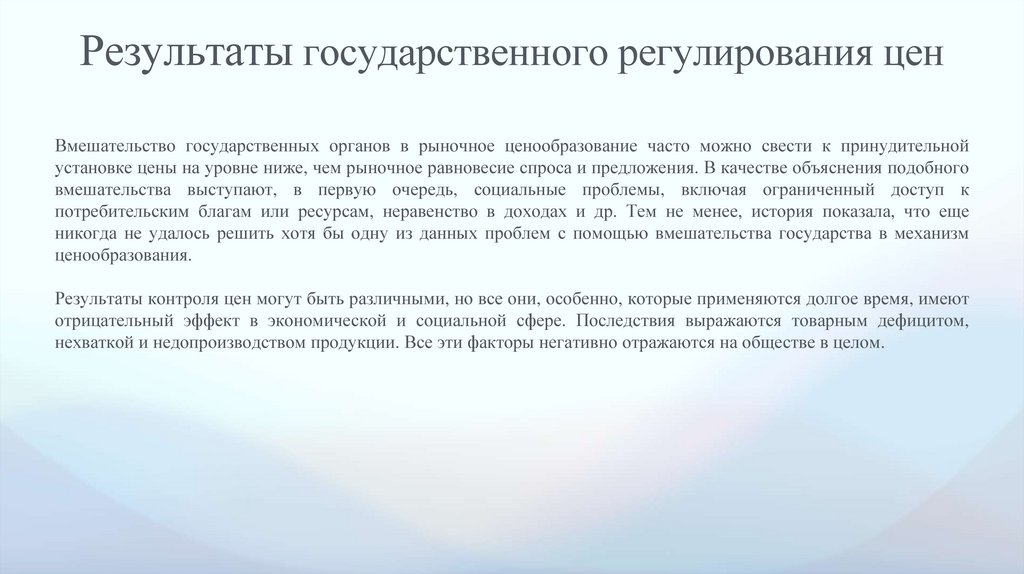 Результаты государственного регулирования цен

Вмешательство государственных органов в рыночное ценообразование часто можно свести к принудительной установке цены на уровне ниже, чем рыночное равновесие спроса и предложения. В качестве объяснения подобного вмешательства выступают, в первую очередь, социальные проблемы, включая ограниченный доступ к потребительским благам или ресурсам, неравенство в доходах и др. Тем не менее, история показала, что еще никогда не удалось решить хотя бы одну из данных проблем с помощью вмешательства государства в механизм ценообразования.

Результаты контроля цен могут быть различными, но все они, особенно, которые применяются долгое время, имеют отрицательный эффект в экономической и социальной сфере. Последствия выражаются товарным дефицитом, нехваткой и недопроизводством продукции. Все эти факторы негативно отражаются на обществе в целом.